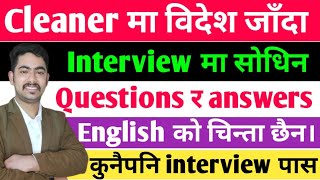 Cleaner मा विदेश जाँदा

Interview मा सोधिन

Questions र answers

English को चिन्ता छैन।

कुनैपनि interview पास